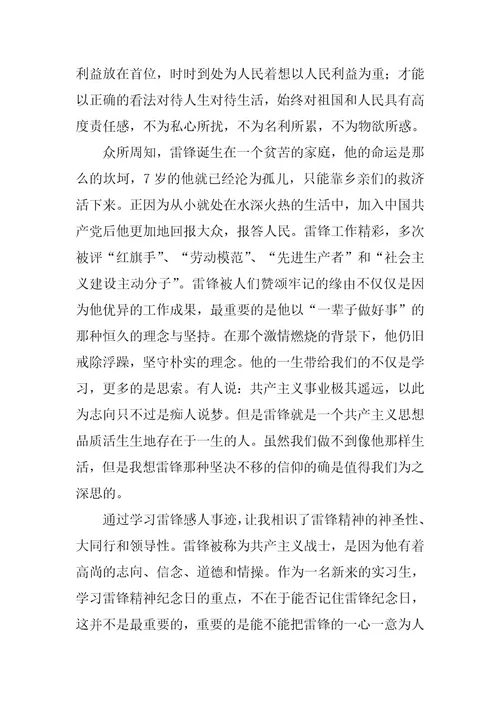 利益放在首位，时时到处为人民着想以人民利益为重；才能以正确的看法对待人生对待生活，始终对祖国和人民具有高度责任感，不为私心所扰，不为名利所累，不为物欲所惑。

众所周知，雷锋诞生在一个贫苦的家庭，他的命运是那么的坎坷，7岁的他就已经沦为孤儿，只能靠乡亲们的救济活下来。正因为从小就处在水深火热的生活中，加入中国共产党后他更加地回报大众，报答人民。雷锋工作精彩，多次被评“红旗手”、“劳动模范”、“先进生产者”和“社会主义建设主动分子”。雷锋被人们赞颂牢记的缘由不仅仅是因为他优异的工作成果，最重要的是他以“一辈子做好事”的那种恒久的理念与坚持。在那个激情燃烧的背景下，他仍旧戒除浮躁，坚守朴实的理念。他的一生带给我们的不仅是学习，更多的是思索。有人说：共产主义事业极其遥远，以此为志向只不过是痴人说梦。但是雷锋就是一个共产主义思想品质活生生地存在于一生的人。虽然我们做不到像他那样生活，但是我想雷锋那种坚决不移的信仰的确是值得我们为之深思的。

通过学习雷锋感人事迹，让我相识了雷锋精神的神圣性、大同行和领导性。雷锋被称为共产主义战士，是因为他有着高尚的志向、信念、道德和情操。作为一名新来的实习生，学习雷锋精神纪念日的重点，不在于能否记住雷锋纪念日，这并不是最重要的，重要的是能不能把雷锋的一心一意为人